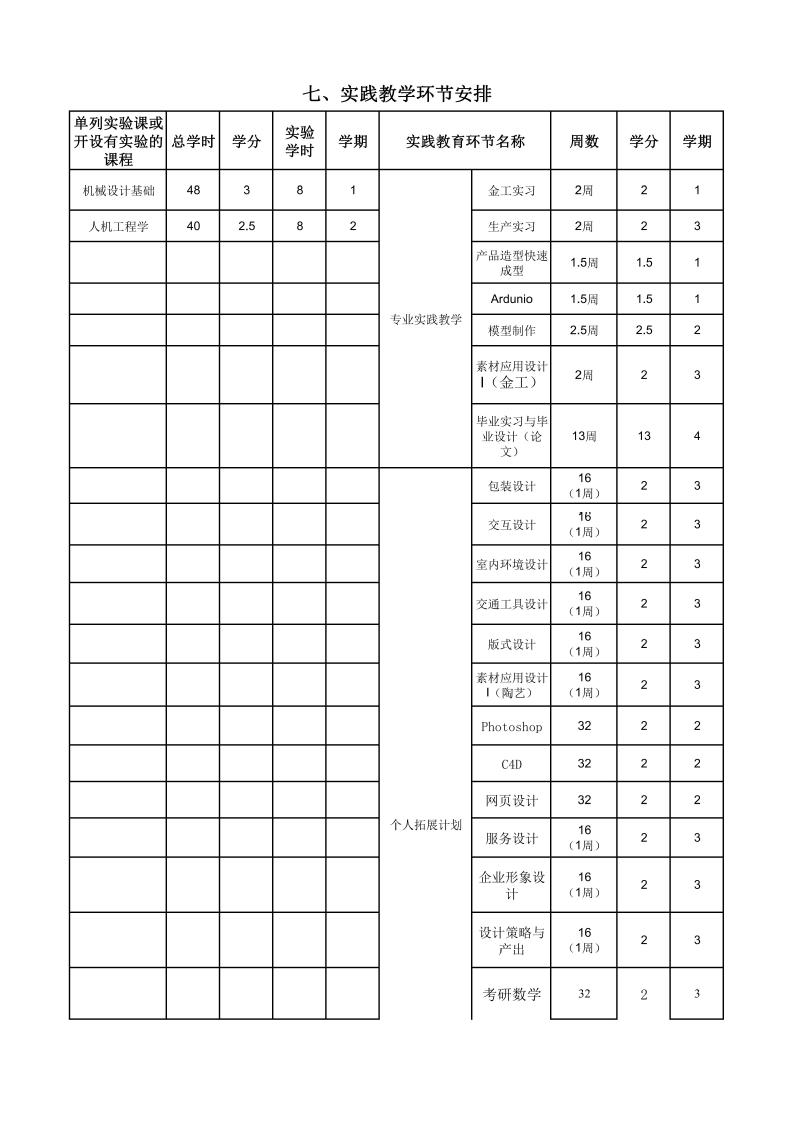 七、实践教学环节安排

| 单列实验课或开设有实验的课程 | 总学时 | 学分 | 实验学时 | 学期 | 实践教育环节名称 | | 周数 | 学分 | 学期 |
|---|---|---|---|---|---|---|---|---|---|
| 机械设计基础 | 48 | 3 | 8 | 1 | 专业实践教学 | 金工实习 | 2周 | 2 | 1 |
| 人机工程学 | 40 | 2.5 | 8 | 2 | | 生产实习 | 2周 | 2 | 3 |
| | | | | | | 产品造型快速成型 | 1.5周 | 1.5 | 1 |
| | | | | | | Ardunio | 1.5周 | 1.5 | 1 |
| | | | | | | 模型制作 | 2.5周 | 2.5 | 2 |
| | | | | | | 素材应用设计Ⅰ（金工） | 2周 | 2 | 3 |
| | | | | | | 毕业实习与毕业设计（论文） | 13周 | 13 | 4 |
| | | | | | 个人拓展计划 | 包装设计 | 16（1周） | 2 | 3 |
| | | | | | | 交互设计 | 16（1周） | 2 | 3 |
| | | | | | | 室内环境设计 | 16（1周） | 2 | 3 |
| | | | | | | 交通工具设计 | 16（1周） | 2 | 3 |
| | | | | | | 版式设计 | 16（1周） | 2 | 3 |
| | | | | | | 素材应用设计Ⅰ（陶艺） | 16（1周） | 2 | 3 |
| | | | | | | Photoshop | 32 | 2 | 2 |
| | | | | | | C4D | 32 | 2 | 2 |
| | | | | | | 网页设计 | 32 | 2 | 2 |
| | | | | | | 服务设计 | 16（1周） | 2 | 3 |
| | | | | | | 企业形象设计 | 16（1周） | 2 | 3 |
| | | | | | | 设计策略与产出 | 16（1周） | 2 | 3 |
| | | | | | | 考研数学 | 32 | 2 | 3 |